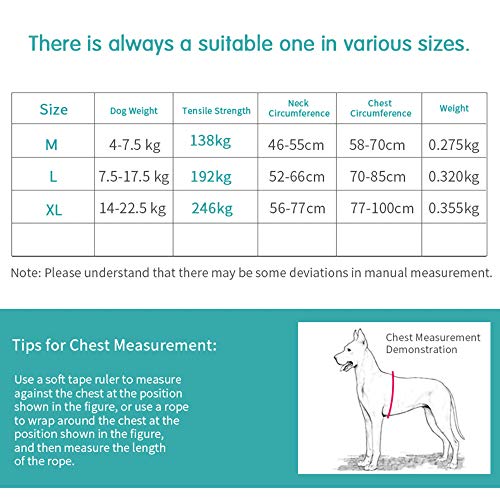 There is always a suitable one in various sizes.

| Size | Dog Weight | Tensile Strength | Neck Circumference | Chest Circumference | Weight |
|---|---|---|---|---|---|
| M | 4-7.5 kg | 138kg | 46-55cm | 58-70cm | 0.275kg |
| L | 7.5-17.5 kg | 192kg | 52-66cm | 70-85cm | 0.320kg |
| XL | 14-22.5 kg | 246kg | 56-77cm | 77-100cm | 0.355kg |
| | | | | | |

Note: Please understand that there may be some deviations in manual measurement.

Tips for Chest Measurement:

Use a soft tape ruler to measure against the chest at the position shown in the figure, or use a rope to wrap around the chest at the position shown in the figure, and then measure the length of the rope.

Chest Measurement Demonstration